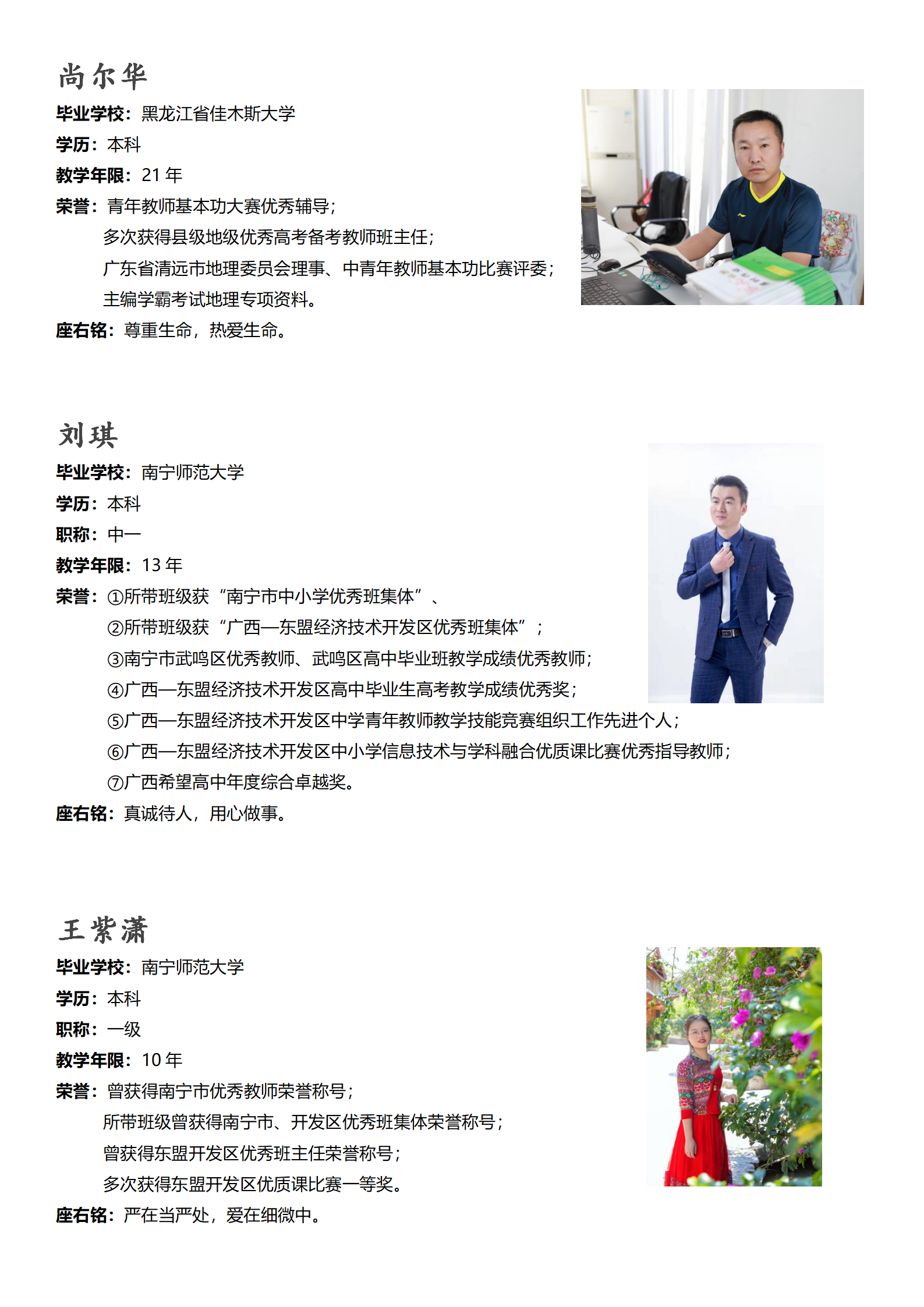 尚尔华

毕业学校：黑龙江省佳木斯大学

学历：本科

教学年限：21 年

荣誉：青年教师基本功大赛优秀辅导；
多次获得县级地级优秀高考备考教师班主任；
广东省清远市地理委员会理事、中青年教师基本功比赛评委；
主编学霸考试地理专项资料。

座右铭：尊重生命，热爱生命。

刘琪

毕业学校：南宁师范大学

学历：本科

职称：中一

教学年限：13 年

荣誉：①所带班级获“南宁市中小学优秀班集体”、
②所带班级获“广西—东盟经济技术开发区优秀班集体”；
③南宁市武鸣区优秀教师、武鸣区高中毕业班教学成绩优秀教师；
④广西—东盟经济技术开发区高中毕业生高考教学成绩优秀奖；
⑤广西—东盟经济技术开发区中学青年教师教学技能竞赛组织工作先进个人；
⑥广西—东盟经济技术开发区中小学信息技术与学科融合优质课比赛优秀指导教师；
⑦广西希望高中年度综合卓越奖。

座右铭：真诚待人，用心做事。

王紫潇

毕业学校：南宁师范大学

学历：本科

职称：一级

教学年限：10 年

荣誉：曾获得南宁市优秀教师荣誉称号；
所带班级曾获得南宁市、开发区优秀班集体荣誉称号；
曾获得东盟开发区优秀班主任荣誉称号；
多次获得东盟开发区优质课比赛一等奖。

座右铭：严在当严处，爱在细微中。